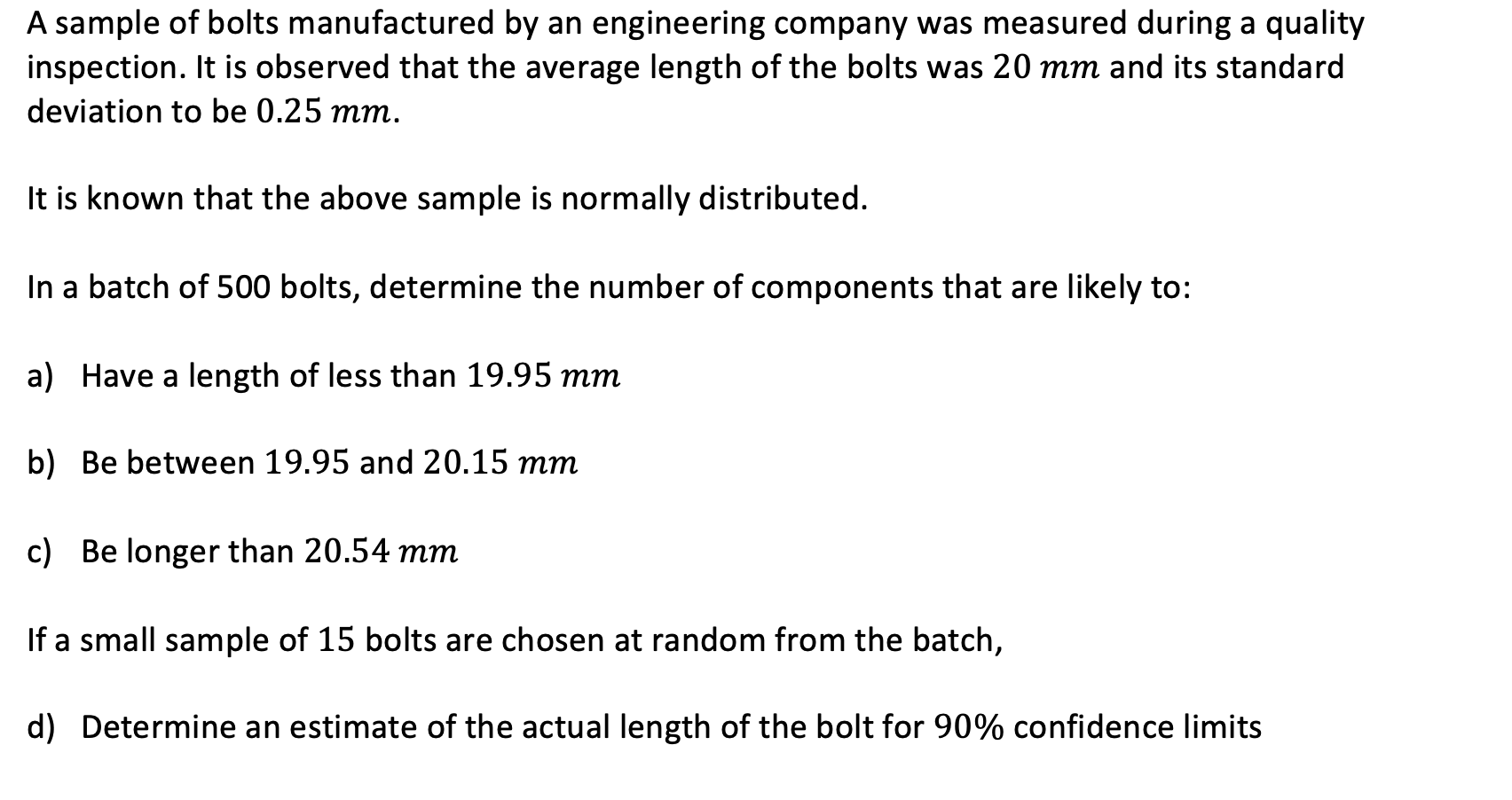 A sample of bolts manufactured by an engineering company was measured during a quality inspection. It is observed that the average length of the bolts was $20\ mm$ and its standard deviation to be $0.25\ mm$.

It is known that the above sample is normally distributed.

In a batch of 500 bolts, determine the number of components that are likely to:

a) Have a length of less than $19.95\ mm$

b) Be between $19.95$ and $20.15\ mm$

c) Be longer than $20.54\ mm$

If a small sample of $15$ bolts are chosen at random from the batch,

d) Determine an estimate of the actual length of the bolt for $90\%$ confidence limits